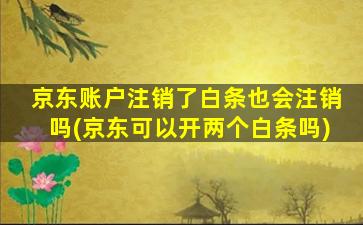 京东账户注销了白条也会注销吗(京东可以开两个白条吗)